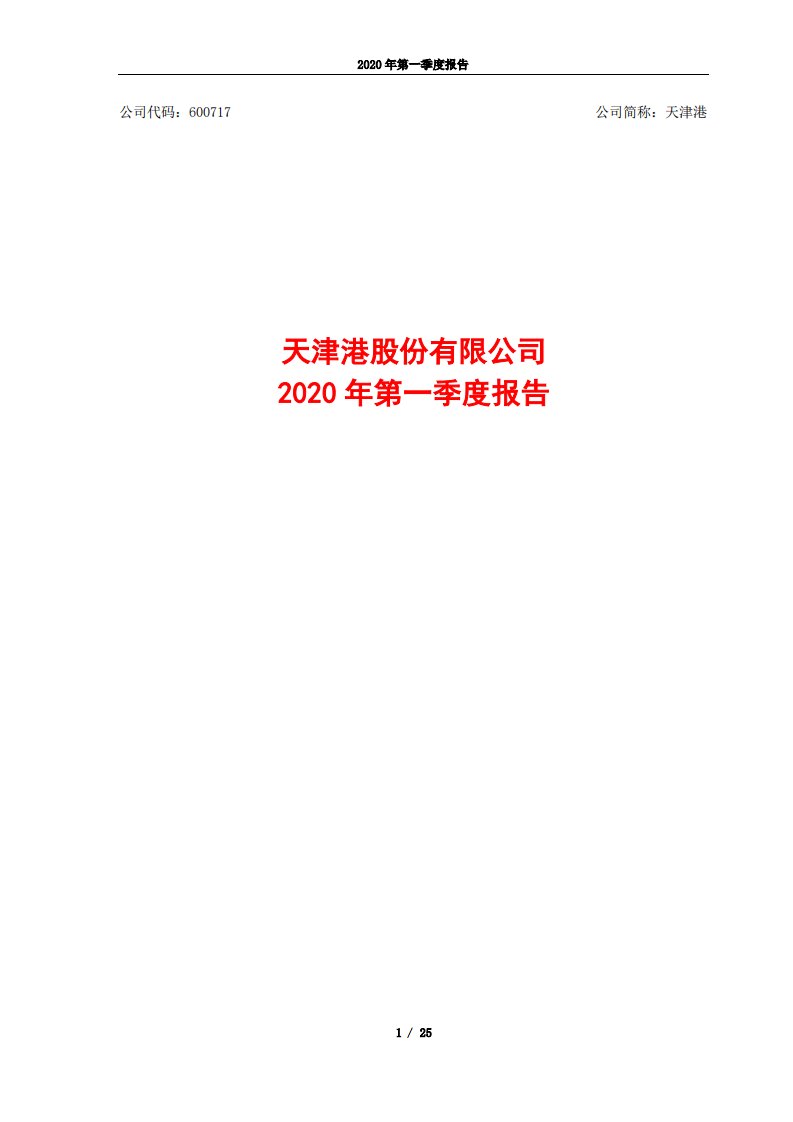 2020 年第一季度报告

公司代码：600717

公司简称：天津港

天津港股份有限公司
2020 年第一季度报告

1 / 25